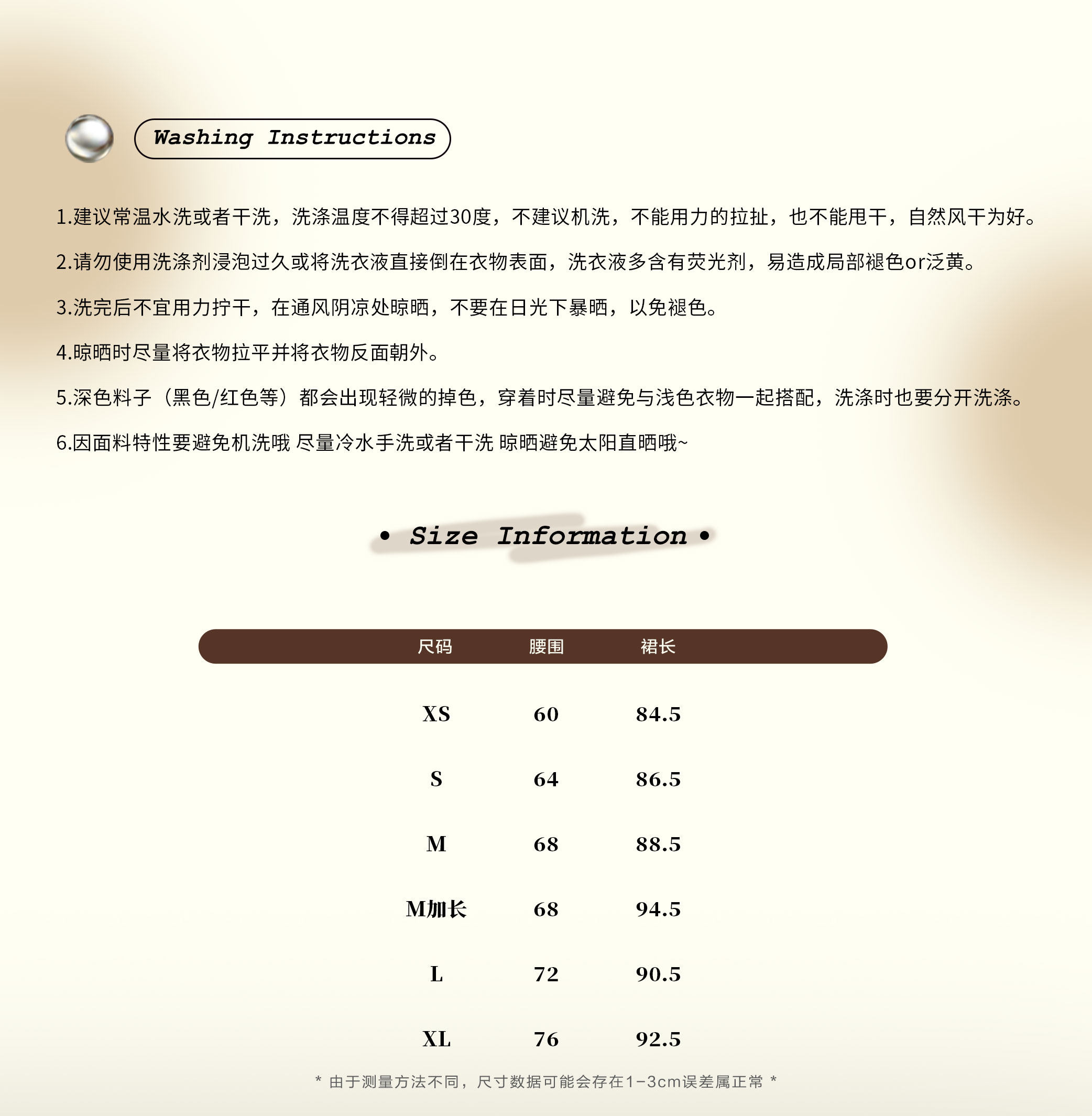 Washing Instructions

1.建议常温水洗或者干洗，洗涤温度不得超过30度，不建议机洗，不能用力的拉扯，也不能甩干，自然风干为好。

2.请勿使用洗涤剂浸泡过久或将洗衣液直接倒在衣物表面，洗衣液多含有荧光剂，易造成局部褪色or泛黄。

3.洗完后不宜用力拧干，在通风阴凉处晾晒，不要在日光下暴晒，以免褪色。

4.晾晒时尽量将衣物拉平并将衣物反面朝外。

5.深色料子（黑色/红色等）都会出现轻微的掉色，穿着时尽量避免与浅色衣物一起搭配，洗涤时也要分开洗涤。

6.因面料特性要避免机洗哦 尽量冷水手洗或者干洗 晾晒避免太阳直晒哦~

• Size Information •

| 尺码 | 腰围 | 裙长 |
|---|---|---|
| XS | 60 | 84.5 |
| S | 64 | 86.5 |
| M | 68 | 88.5 |
| M加长 | 68 | 94.5 |
| L | 72 | 90.5 |
| XL | 76 | 92.5 |

* 由于测量方法不同，尺寸数据可能会存在1-3cm误差属正常 *